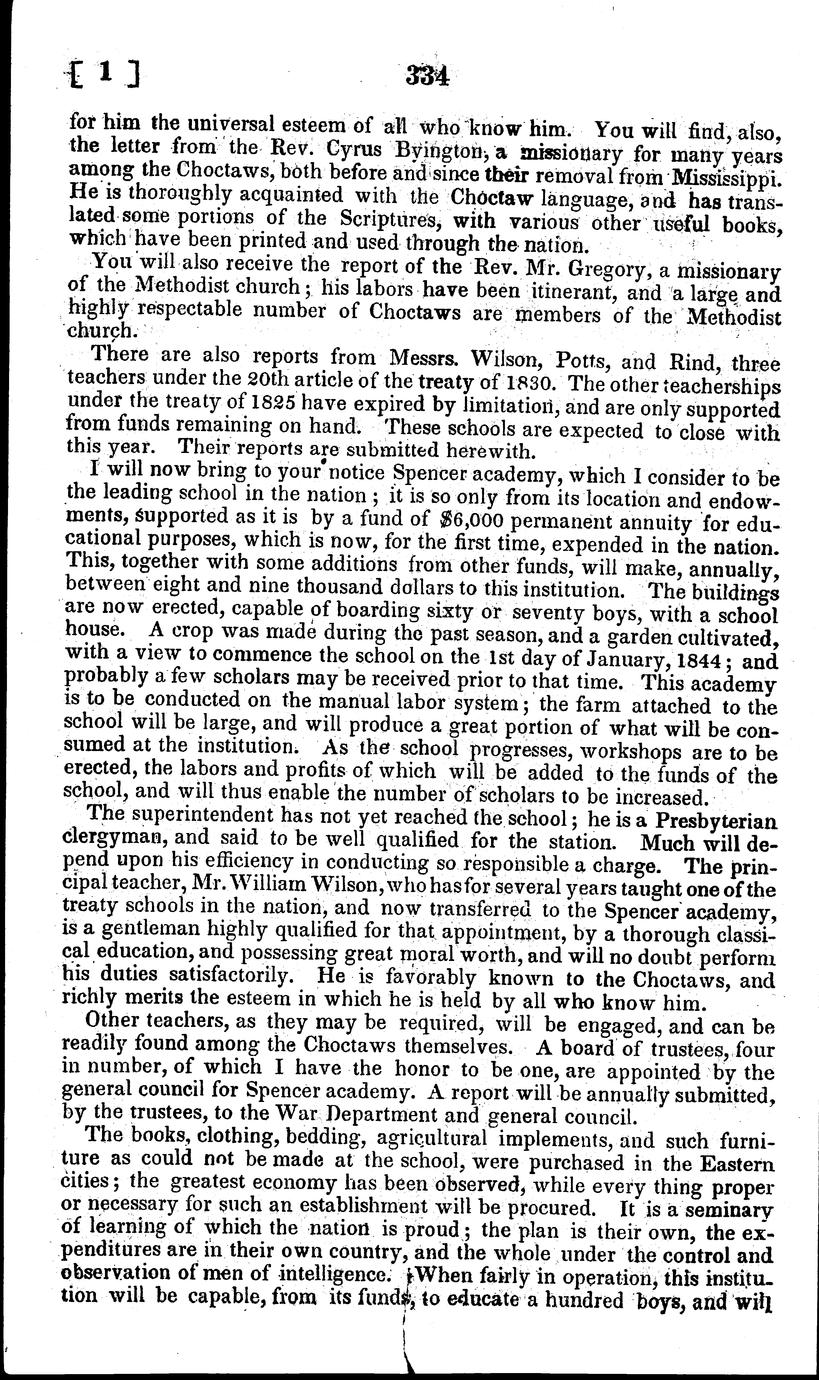 [ 1 ] 334

for him the universal esteem of all who know him. You will find, also, the letter from the Rev. Cyrus Byington, a missionary for many years among the Choctaws, both before and since their removal from Mississippi. He is thoroughly acquainted with the Choctaw language, and has translated some portions of the Scriptures, with various other useful books, which have been printed and used through the nation.

You will also receive the report of the Rev. Mr. Gregory, a missionary of the Methodist church; his labors have been itinerant, and a large and highly respectable number of Choctaws are members of the Methodist church.

There are also reports from Messrs. Wilson, Potts, and Rind, three teachers under the 20th article of the treaty of 1830. The other teacherships under the treaty of 1825 have expired by limitation, and are only supported from funds remaining on hand. These schools are expected to close with this year. Their reports are submitted herewith.

I will now bring to your notice Spencer academy, which I consider to be the leading school in the nation; it is so only from its location and endowments, supported as it is by a fund of $6,000 permanent annuity for educational purposes, which is now, for the first time, expended in the nation. This, together with some additions from other funds, will make, annually, between eight and nine thousand dollars to this institution. The buildings are now erected, capable of boarding sixty or seventy boys, with a school house. A crop was made during the past season, and a garden cultivated, with a view to commence the school on the 1st day of January, 1844; and probably a few scholars may be received prior to that time. This academy is to be conducted on the manual labor system; the farm attached to the school will be large, and will produce a great portion of what will be consumed at the institution. As the school progresses, workshops are to be erected, the labors and profits of which will be added to the funds of the school, and will thus enable the number of scholars to be increased.

The superintendent has not yet reached the school; he is a Presbyterian clergyman, and said to be well qualified for the station. Much will depend upon his efficiency in conducting so responsible a charge. The principal teacher, Mr. William Wilson, who has for several years taught one of the treaty schools in the nation, and now transferred to the Spencer academy, is a gentleman highly qualified for that appointment, by a thorough classical education, and possessing great moral worth, and will no doubt perform his duties satisfactorily. He is favorably known to the Choctaws, and richly merits the esteem in which he is held by all who know him.

Other teachers, as they may be required, will be engaged, and can be readily found among the Choctaws themselves. A board of trustees, four in number, of which I have the honor to be one, are appointed by the general council for Spencer academy. A report will be annually submitted, by the trustees, to the War Department and general council.

The books, clothing, bedding, agricultural implements, and such furniture as could not be made at the school, were purchased in the Eastern cities; the greatest economy has been observed, while every thing proper or necessary for such an establishment will be procured. It is a seminary of learning of which the nation is proud; the plan is their own, the expenditures are in their own country, and the whole under the control and observation of men of intelligence. When fairly in operation, this institution will be capable, from its funds, to educate a hundred boys, and will